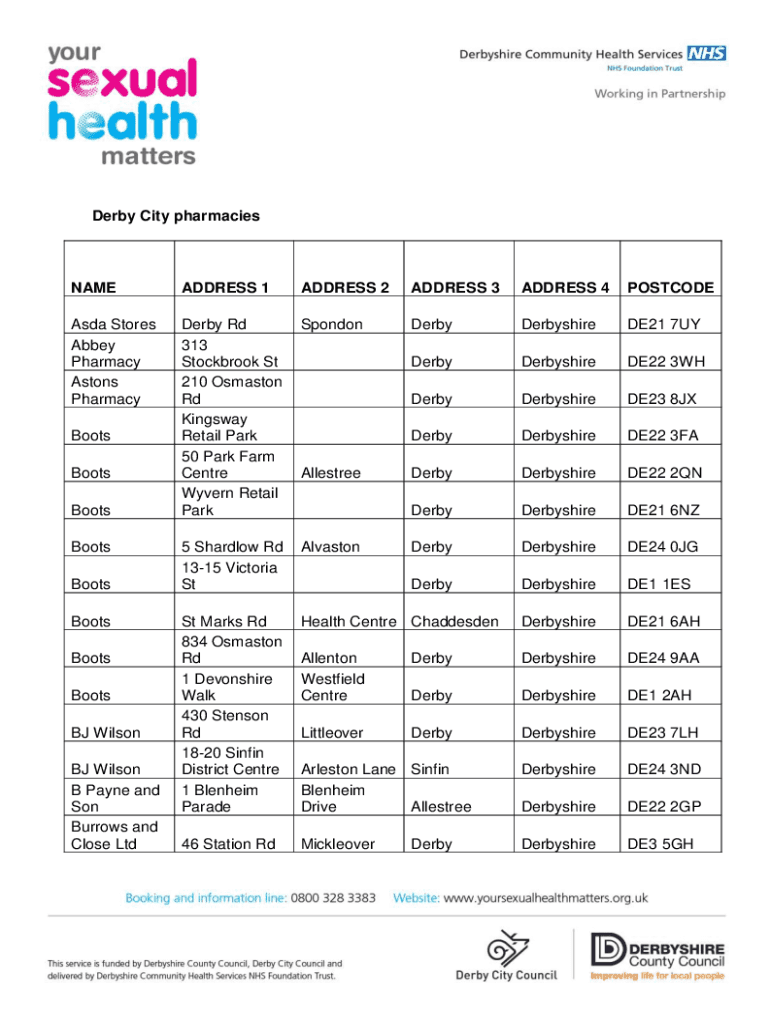 your sexual health matters

Derbyshire Community Health Services NHS
NHS Foundation Trust

Working in Partnership

Derby City pharmacies

| NAME | ADDRESS 1 | ADDRESS 2 | ADDRESS 3 | ADDRESS 4 | POSTCODE |
|---|---|---|---|---|---|
| Asda Stores | Derby Rd | Spondon | Derby | Derbyshire | DE21 7UY |
| Abbey Pharmacy | 313 Stockbrook St | | Derby | Derbyshire | DE22 3WH |
| Astons Pharmacy | 210 Osmaston Rd | | Derby | Derbyshire | DE23 8JX |
| Boots | Kingsway Retail Park | | Derby | Derbyshire | DE22 3FA |
| Boots | 50 Park Farm Centre | Allestree | Derby | Derbyshire | DE22 2QN |
| Boots | Wyvern Retail Park | | Derby | Derbyshire | DE21 6NZ |
| Boots | 5 Shardlow Rd | Alvaston | Derby | Derbyshire | DE24 0JG |
| Boots | 13-15 Victoria St | | Derby | Derbyshire | DE1 1ES |
| Boots | St Marks Rd | Health Centre | Chaddesden | Derbyshire | DE21 6AH |
| Boots | 834 Osmaston Rd | Allenton | Derby | Derbyshire | DE24 9AA |
| Boots | 1 Devonshire Walk | Westfield Centre | Derby | Derbyshire | DE1 2AH |
| BJ Wilson | 430 Stenson Rd | Littleover | Derby | Derbyshire | DE23 7LH |
| BJ Wilson | 18-20 Sinfin District Centre | Arleston Lane | Sinfin | Derbyshire | DE24 3ND |
| B Payne and Son | 1 Blenheim Parade | Blenheim Drive | Allestree | Derbyshire | DE22 2GP |
| Burrows and Close Ltd | 46 Station Rd | Mickleover | Derby | Derbyshire | DE3 5GH |

Booking and information line: 0800 328 3383 Website: www.yoursexualhealthmatters.org.uk

This service is funded by Derbyshire County Council, Derby City Council and delivered by Derbyshire Community Health Services NHS Foundation Trust.

Derby City Council

DERBYSHIRE County Council
Improving life for local people